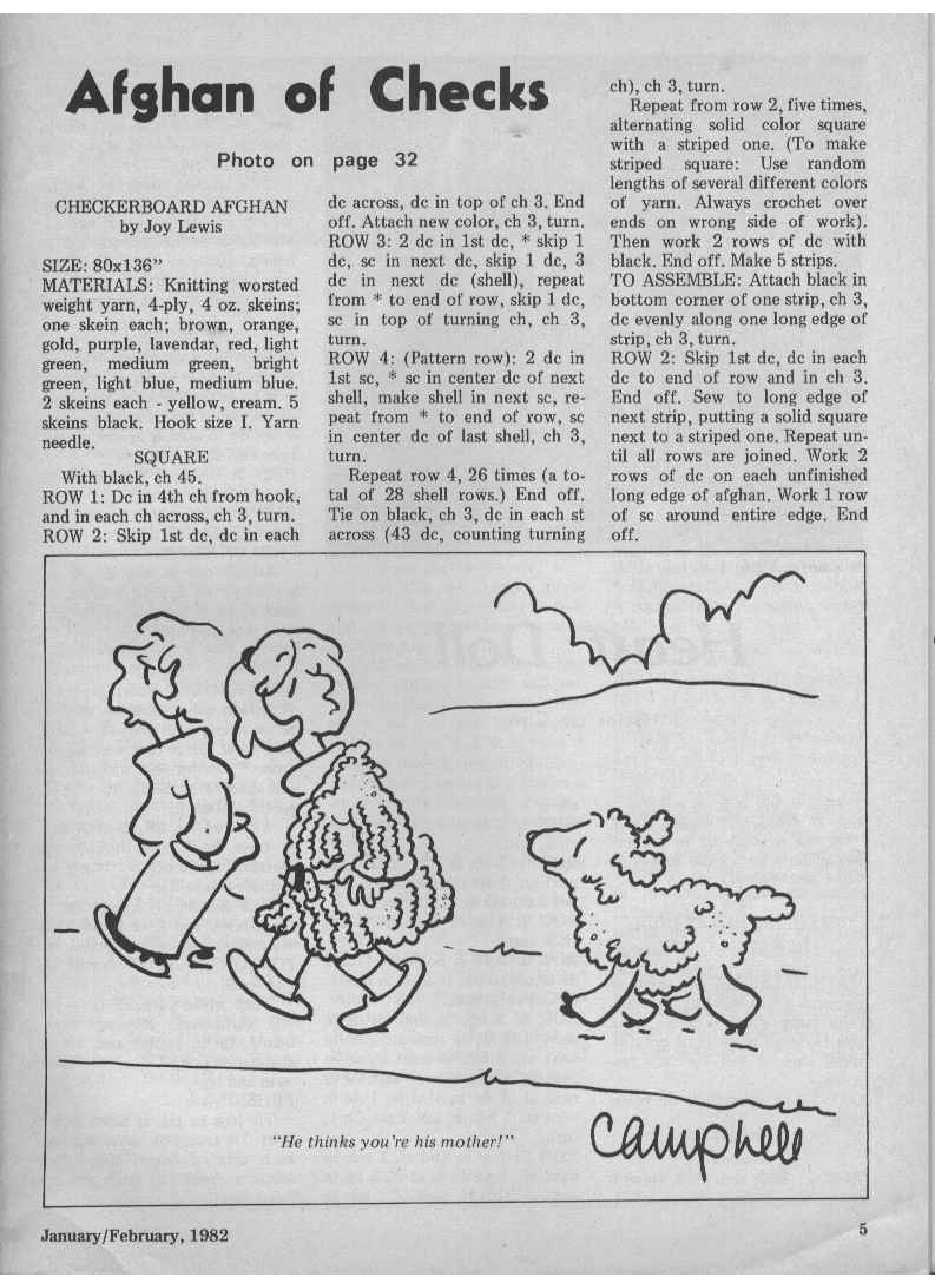 Afghan of Checks

Photo on page 32

CHECKERBOARD AFGHAN
by Joy Lewis

SIZE: 80x136"
MATERIALS: Knitting worsted weight yarn, 4-ply, 4 oz. skeins; one skein each; brown, orange, gold, purple, lavendar, red, light green, medium green, bright green, light blue, medium blue. 2 skeins each - yellow, cream. 5 skeins black. Hook size I. Yarn needle.

SQUARE
With black, ch 45.
ROW 1: Dc in 4th ch from hook, and in each ch across, ch 3, turn.
ROW 2: Skip 1st dc, dc in each dc across, dc in top of ch 3. End off. Attach new color, ch 3, turn.
ROW 3: 2 dc in 1st dc, * skip 1 dc, sc in next dc, skip 1 dc, 3 dc in next dc (shell), repeat from * to end of row, skip 1 dc, sc in top of turning ch, ch 3, turn.
ROW 4: (Pattern row): 2 dc in 1st sc, * sc in center dc of next shell, make shell in next sc, repeat from * to end of row, sc in center dc of last shell, ch 3, turn.
Repeat row 4, 26 times (a total of 28 shell rows.) End off. Tie on black, ch 3, dc in each st across (43 dc, counting turning ch), ch 3, turn.
Repeat from row 2, five times, alternating solid color square with a striped one. (To make striped square: Use random lengths of several different colors of yarn. Always crochet over ends on wrong side of work). Then work 2 rows of dc with black. End off. Make 5 strips.
TO ASSEMBLE: Attach black in bottom corner of one strip, ch 3, dc evenly along one long edge of strip, ch 3, turn.
ROW 2: Skip 1st dc, dc in each dc to end of row and in ch 3. End off. Sew to long edge of next strip, putting a solid square next to a striped one. Repeat until all rows are joined. Work 2 rows of dc on each unfinished long edge of afghan. Work 1 row of sc around entire edge. End off.

"He thinks you're his mother!"
Campbell

January/February, 1982
5